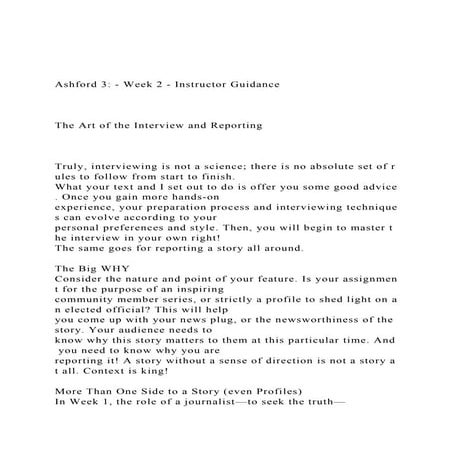 Ashford 3: - Week 2 - Instructor Guidance

The Art of the Interview and Reporting

Truly, interviewing is not a science; there is no absolute set of r ules to follow from start to finish. What your text and I set out to do is offer you some good advice . Once you gain more hands-on experience, your preparation process and interviewing technique s can evolve according to your personal preferences and style. Then, you will begin to master t he interview in your own right! The same goes for reporting a story all around.

The Big WHY
Consider the nature and point of your feature. Is your assignmen t for the purpose of an inspiring community member series, or strictly a profile to shed light on a n elected official? This will help you come up with your news plug, or the newsworthiness of the story. Your audience needs to know why this story matters to them at this particular time. And you need to know why you are reporting it! A story without a sense of direction is not a story a t all. Context is king!

More Than One Side to a Story (even Profiles)
In Week 1, the role of a journalist—to seek the truth—